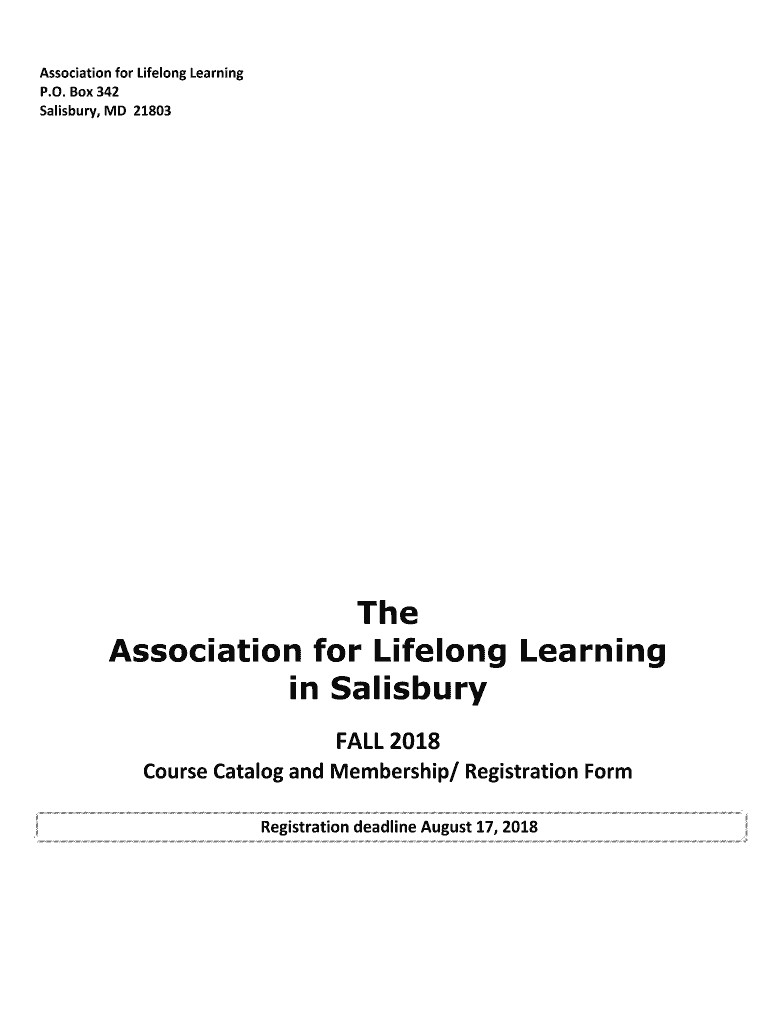 Association for Lifelong Learning
P.O. Box 342
Salisbury, MD 21803

The
Association for Lifelong Learning
in Salisbury

FALL 2018
Course Catalog and Membership/ Registration Form

Registration deadline August 17, 2018